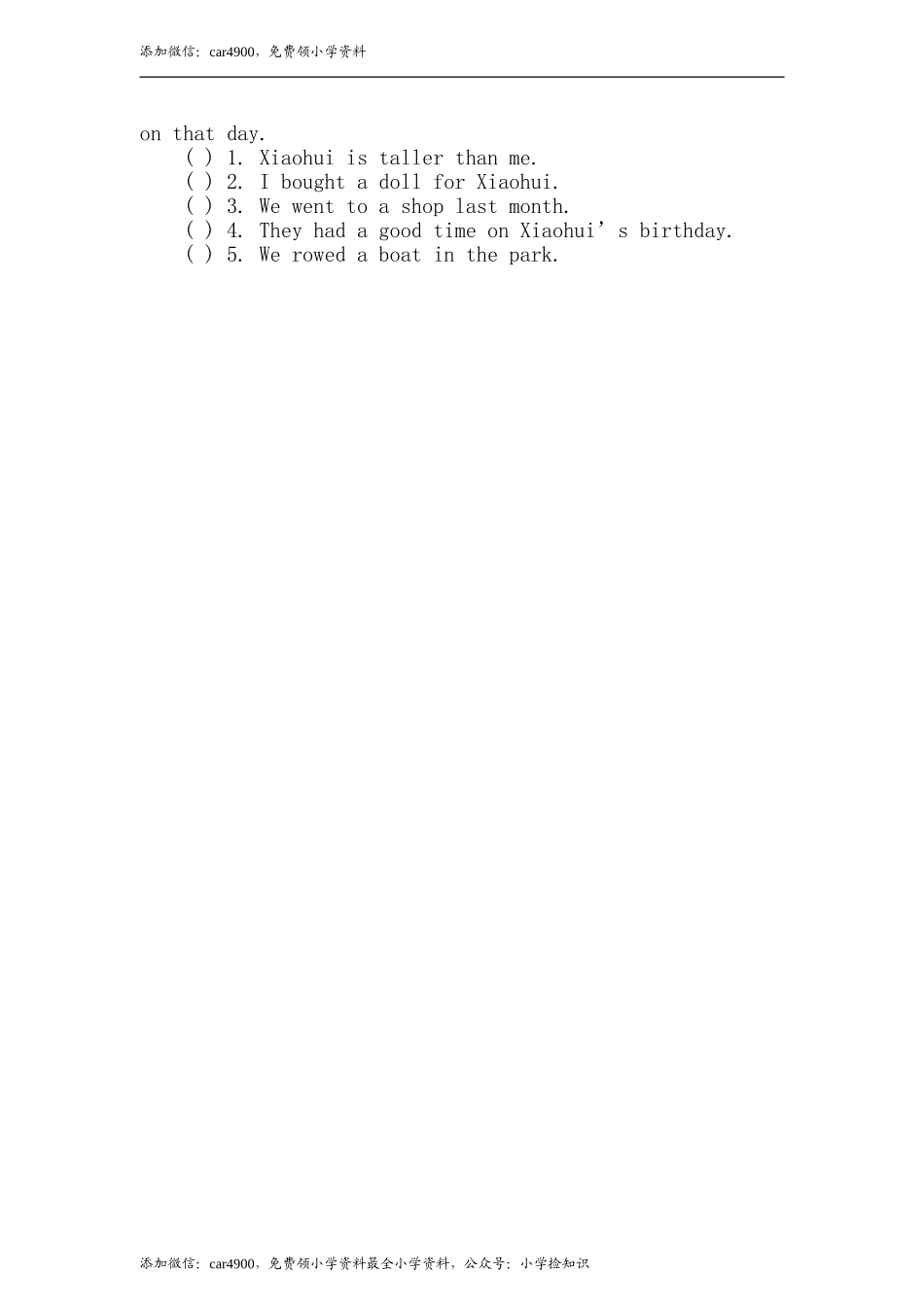 添加微信：car4900，免费领小学资料

on that day.

( ) 1. Xiaohui is taller than me.
( ) 2. I bought a doll for Xiaohui.
( ) 3. We went to a shop last month.
( ) 4. They had a good time on Xiaohui’s birthday.
( ) 5. We rowed a boat in the park.

添加微信：car4900，免费领小学资料最全小学资料，公众号：小学捡知识